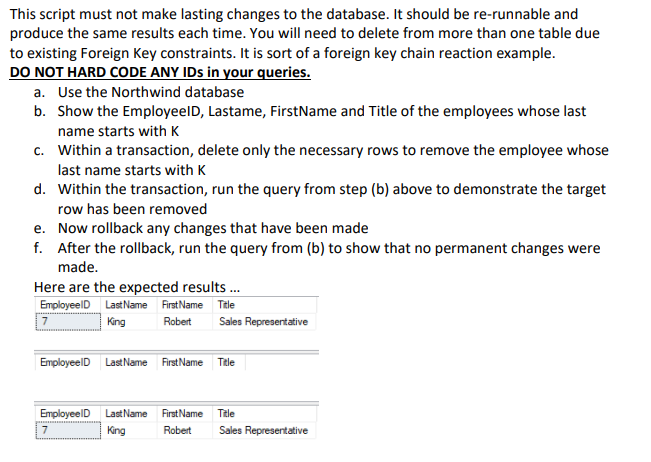 This script must not make lasting changes to the database. It should be re-runnable and produce the same results each time. You will need to delete from more than one table due to existing Foreign Key constraints. It is sort of a foreign key chain reaction example.
DO NOT HARD CODE ANY IDs in your queries.

a. Use the Northwind database
b. Show the EmployeeID, Lastame, FirstName and Title of the employees whose last name starts with K
c. Within a transaction, delete only the necessary rows to remove the employee whose last name starts with K
d. Within the transaction, run the query from step (b) above to demonstrate the target row has been removed
e. Now rollback any changes that have been made
f. After the rollback, run the query from (b) to show that no permanent changes were made.

Here are the expected results ...

| EmployeeID | LastName | FirstName | Title |
|---|---|---|---|
| 7 | King | Robert | Sales Representative |

| EmployeeID | LastName | FirstName | Title |
|---|---|---|---|

| EmployeeID | LastName | FirstName | Title |
|---|---|---|---|
| 7 | King | Robert | Sales Representative |